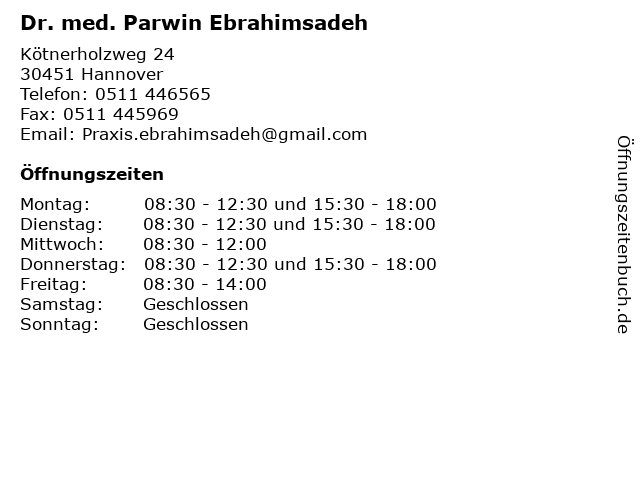 Dr. med. Parwin Ebrahimsadeh

Kötnerholzweg 24
30451 Hannover
Telefon: 0511 446565
Fax: 0511 445969
Email: Praxis.ebrahimsadeh@gmail.com

Öffnungszeiten

Montag: 08:30 - 12:30 und 15:30 - 18:00
Dienstag: 08:30 - 12:30 und 15:30 - 18:00
Mittwoch: 08:30 - 12:00
Donnerstag: 08:30 - 12:30 und 15:30 - 18:00
Freitag: 08:30 - 14:00
Samstag: Geschlossen
Sonntag: Geschlossen

Öffnungszeitenbuch.de